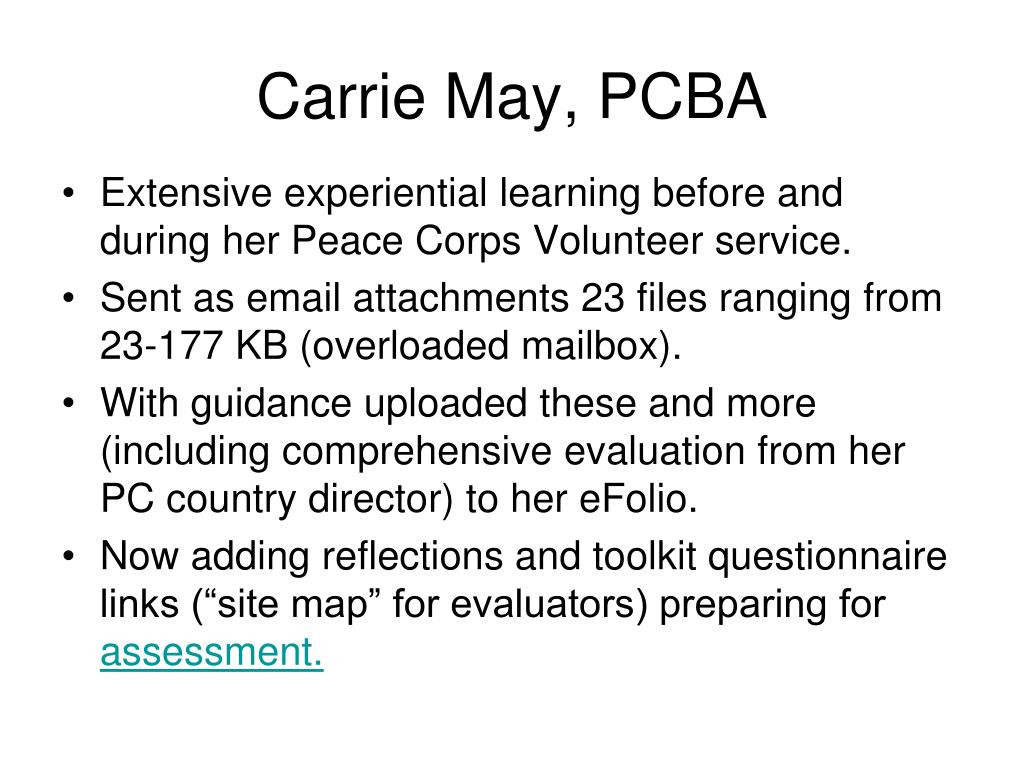 Carrie May, PCBA

• Extensive experiential learning before and during her Peace Corps Volunteer service.
• Sent as email attachments 23 files ranging from 23-177 KB (overloaded mailbox).
• With guidance uploaded these and more (including comprehensive evaluation from her PC country director) to her eFolio.
• Now adding reflections and toolkit questionnaire links (“site map” for evaluators) preparing for assessment.